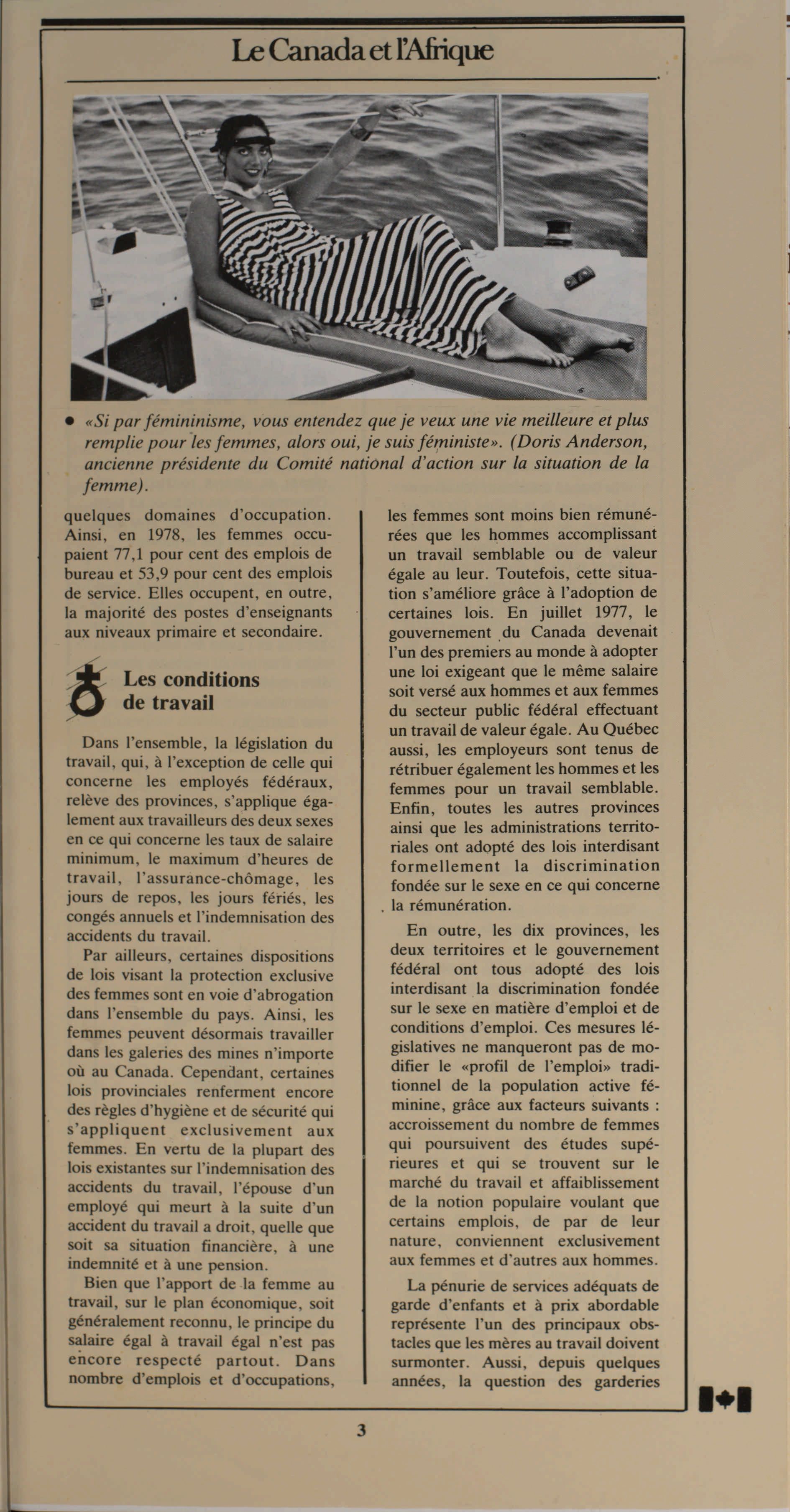 Le Canada et l'Afrique

• «Si par fémininisme, vous entendez que je veux une vie meilleure et plus remplie pour les femmes, alors oui, je suis féministe». (Doris Anderson, ancienne présidente du Comité national d'action sur la situation de la femme).

quelques domaines d'occupation. Ainsi, en 1978, les femmes occupaient 77,1 pour cent des emplois de bureau et 53,9 pour cent des emplois de service. Elles occupent, en outre, la majorité des postes d'enseignants aux niveaux primaire et secondaire.

Les conditions de travail

Dans l'ensemble, la législation du travail, qui, à l'exception de celle qui concerne les employés fédéraux, relève des provinces, s'applique également aux travailleurs des deux sexes en ce qui concerne les taux de salaire minimum, le maximum d'heures de travail, l'assurance-chômage, les jours de repos, les jours fériés, les congés annuels et l'indemnisation des accidents du travail.

Par ailleurs, certaines dispositions de lois visant la protection exclusive des femmes sont en voie d'abrogation dans l'ensemble du pays. Ainsi, les femmes peuvent désormais travailler dans les galeries des mines n'importe où au Canada. Cependant, certaines lois provinciales renferment encore des règles d'hygiène et de sécurité qui s'appliquent exclusivement aux femmes. En vertu de la plupart des lois existantes sur l'indemnisation des accidents du travail, l'épouse d'un employé qui meurt à la suite d'un accident du travail a droit, quelle que soit sa situation financière, à une indemnité et à une pension.

Bien que l'apport de la femme au travail, sur le plan économique, soit généralement reconnu, le principe du salaire égal à travail égal n'est pas encore respecté partout. Dans nombre d'emplois et d'occupations, les femmes sont moins bien rémunérées que les hommes accomplissant un travail semblable ou de valeur égale au leur. Toutefois, cette situation s'améliore grâce à l'adoption de certaines lois. En juillet 1977, le gouvernement du Canada devenait l'un des premiers au monde à adopter une loi exigeant que le même salaire soit versé aux hommes et aux femmes du secteur public fédéral effectuant un travail de valeur égale. Au Québec aussi, les employeurs sont tenus de rétribuer également les hommes et les femmes pour un travail semblable. Enfin, toutes les autres provinces ainsi que les administrations territoriales ont adopté des lois interdisant formellement la discrimination fondée sur le sexe en ce qui concerne la rémunération.

En outre, les dix provinces, les deux territoires et le gouvernement fédéral ont tous adopté des lois interdisant la discrimination fondée sur le sexe en matière d'emploi et de conditions d'emploi. Ces mesures législatives ne manqueront pas de modifier le «profil de l'emploi» traditionnel de la population active féminine, grâce aux facteurs suivants : accroissement du nombre de femmes qui poursuivent des études supérieures et qui se trouvent sur le marché du travail et affaiblissement de la notion populaire voulant que certains emplois, de par de leur nature, conviennent exclusivement aux femmes et d'autres aux hommes.

La pénurie de services adéquats de garde d'enfants et à prix abordable représente l'un des principaux obstacles que les mères au travail doivent surmonter. Aussi, depuis quelques années, la question des garderies

3